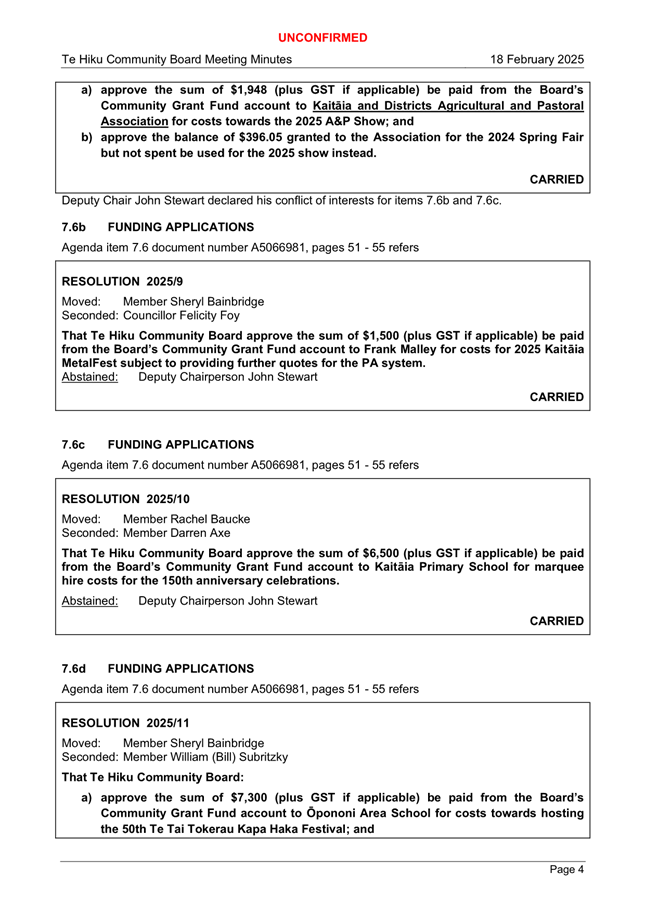 UNCONFIRMED

Te Hiku Community Board Meeting Minutes 18 February 2025

a) approve the sum of $1,948 (plus GST if applicable) be paid from the Board's Community Grant Fund account to Kaitāia and Districts Agricultural and Pastoral Association for costs towards the 2025 A&P Show; and

b) approve the balance of $396.05 granted to the Association for the 2024 Spring Fair but not spent be used for the 2025 show instead.

CARRIED

Deputy Chair John Stewart declared his conflict of interests for items 7.6b and 7.6c.

7.6b FUNDING APPLICATIONS

Agenda item 7.6 document number A5066981, pages 51 - 55 refers

RESOLUTION 2025/9

Moved: Member Sheryl Bainbridge
Seconded: Councillor Felicity Foy

That Te Hiku Community Board approve the sum of $1,500 (plus GST if applicable) be paid from the Board's Community Grant Fund account to Frank Malley for costs for 2025 Kaitāia MetalFest subject to providing further quotes for the PA system.

Abstained: Deputy Chairperson John Stewart

CARRIED

7.6c FUNDING APPLICATIONS

Agenda item 7.6 document number A5066981, pages 51 - 55 refers

RESOLUTION 2025/10

Moved: Member Rachel Baucke
Seconded: Member Darren Axe

That Te Hiku Community Board approve the sum of $6,500 (plus GST if applicable) be paid from the Board's Community Grant Fund account to Kaitāia Primary School for marquee hire costs for the 150th anniversary celebrations.

Abstained: Deputy Chairperson John Stewart

CARRIED

7.6d FUNDING APPLICATIONS

Agenda item 7.6 document number A5066981, pages 51 - 55 refers

RESOLUTION 2025/11

Moved: Member Sheryl Bainbridge
Seconded: Member William (Bill) Subritzky

That Te Hiku Community Board:

a) approve the sum of $7,300 (plus GST if applicable) be paid from the Board's Community Grant Fund account to Ōpononi Area School for costs towards hosting the 50th Te Tai Tokerau Kapa Haka Festival; and

Page 4